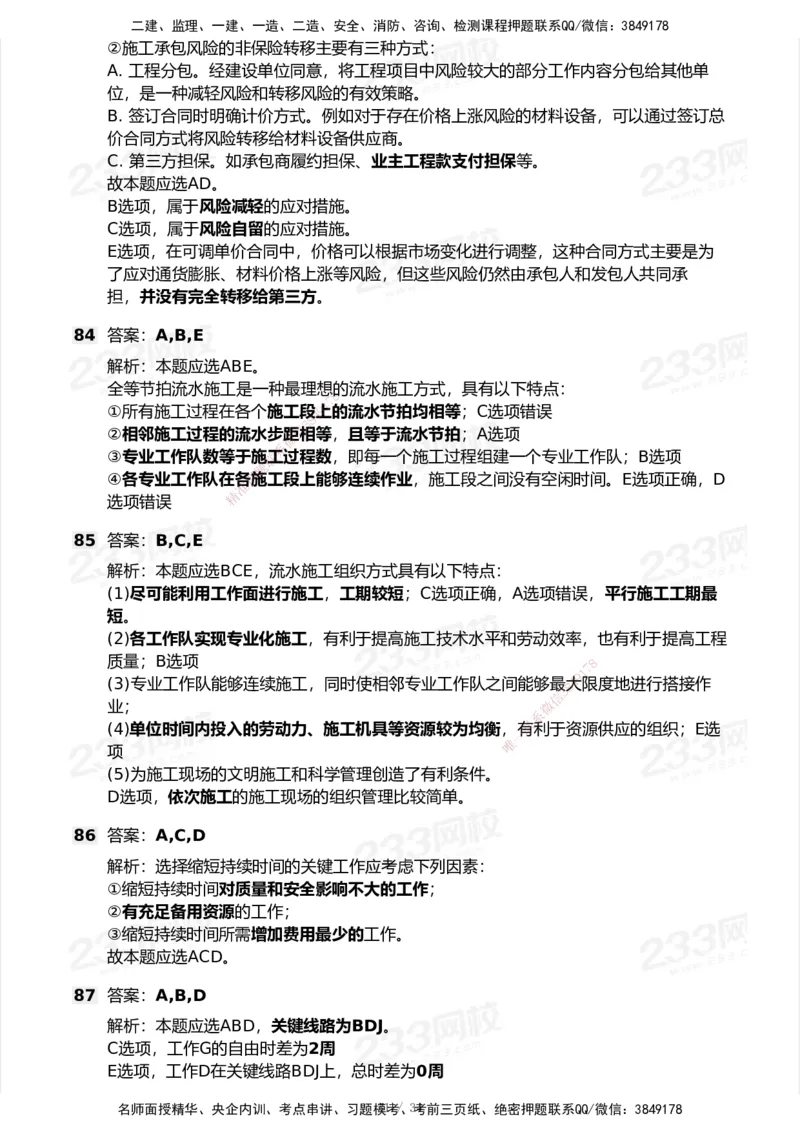 二建、监理、一建、一造、二造、安全、消防、咨询、检测课程押题联系QQ/微信：3849178

②施工承包风险的非保险转移主要有三种方式：
A. 工程分包。经建设单位同意，将工程项目中风险较大的部分工作内容分包给其他单位，是一种减轻风险和转移风险的有效策略。
B. 签订合同时明确计价方式。例如对于存在价格上涨风险的材料设备，可以通过签订总价合同方式将风险转移给材料设备供应商。
C. 第三方担保。如承包商履约担保、业主工程款支付担保等。
故本题应选AD。
B选项，属于风险减轻的应对措施。
C选项，属于风险自留的应对措施。
E选项，在可调单价合同中，价格可以根据市场变化进行调整，这种合同方式主要是为了应对通货膨胀、材料价格上涨等风险，但这些风险仍然由承包人和发包人共同承担，并没有完全转移给第三方。

84 答案：A,B,E

解析：本题应选ABE。
全等节拍流水施工是一种最理想的流水施工方式，具有以下特点：
①所有施工过程在各个施工段上的流水节拍均相等；C选项错误
②相邻施工过程的流水步距相等，且等于流水节拍；A选项
③专业工作队数等于施工过程数，即每一个施工过程组建一个专业工作队；B选项
④各专业工作队在各施工段上能够连续作业，施工段之间没有空闲时间。E选项正确，D选项错误

85 答案：B,C,E

解析：本题应选BCE，流水施工组织方式具有以下特点：
(1)尽可能利用工作面进行施工，工期较短；C选项正确，A选项错误，平行施工工期最短。
(2)各工作队实现专业化施工，有利于提高施工技术水平和劳动效率，也有利于提高工程质量；B选项
(3)专业工作队能够连续施工，同时使相邻专业工作队之间能够最大限度地进行搭接作业；
(4)单位时间内投入的劳动力、施工机具等资源较为均衡，有利于资源供应的组织；E选项
(5)为施工现场的文明施工和科学管理创造了有利条件。
D选项，依次施工的施工现场的组织管理比较简单。

86 答案：A,C,D

解析：选择缩短持续时间的关键工作应考虑下列因素：
①缩短持续时间对质量和安全影响不大的工作；
②有充足备用资源的工作；
③缩短持续时间所需增加费用最少的工作。
故本题应选ACD。

87 答案：A,B,D

解析：本题应选ABD，关键线路为BDJ。
C选项，工作G的自由时差为2周
E选项，工作D在关键线路BDJ上，总时差为0周

名师面授精华、央企内训、考点串讲、习题模考、考前三页纸、绝密押题联系QQ/微信：3849178